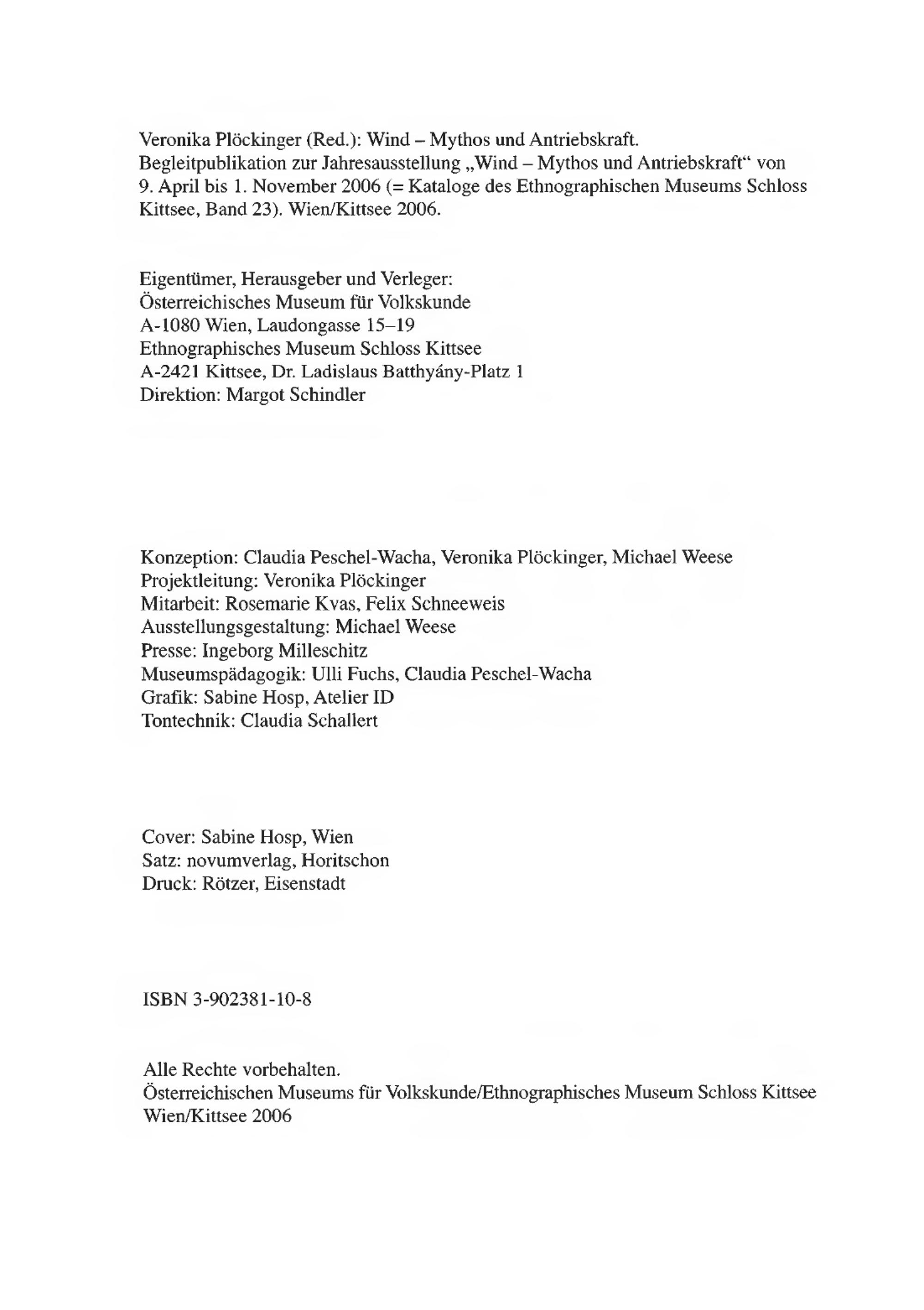 Veronika Plöckinger (Red.): Wind – Mythos und Antriebskraft. Begleitpublikation zur Jahresausstellung „Wind – Mythos und Antriebskraft“ von 9. April bis 1. November 2006 (= Kataloge des Ethnographischen Museums Schloss Kittsee, Band 23). Wien/Kittsee 2006.

Eigentümer, Herausgeber und Verleger:
Österreichisches Museum für Volkskunde
A-1080 Wien, Laudongasse 15–19
Ethnographisches Museum Schloss Kittsee
A-2421 Kittsee, Dr. Ladislaus Batthyány-Platz 1
Direktion: Margot Schindler

Konzeption: Claudia Peschel-Wacha, Veronika Plöckinger, Michael Weese
Projektleitung: Veronika Plöckinger
Mitarbeit: Rosemarie Kvas, Felix Schneeweis
Ausstellungsgestaltung: Michael Weese
Presse: Ingeborg Milleschitz
Museumspädagogik: Ulli Fuchs, Claudia Peschel-Wacha
Grafik: Sabine Hosp, Atelier ID
Tontechnik: Claudia Schallert

Cover: Sabine Hosp, Wien
Satz: novumverlag, Horitschon
Druck: Rötzer, Eisenstadt

ISBN 3-902381-10-8

Alle Rechte vorbehalten.
Österreichischen Museums für Volkskunde/Ethnographisches Museum Schloss Kittsee
Wien/Kittsee 2006